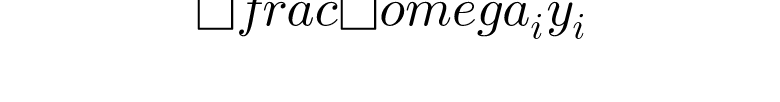 $\square frac \square omega_i y_i$